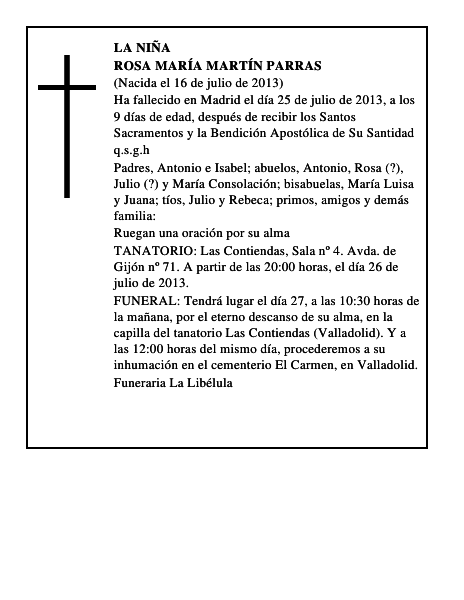 LA NIÑA
ROSA MARÍA MARTÍN PARRAS
(Nacida el 16 de julio de 2013)
Ha fallecido en Madrid el día 25 de julio de 2013, a los 9 días de edad, después de recibir los Santos Sacramentos y la Bendición Apostólica de Su Santidad
q.s.g.h

Padres, Antonio e Isabel; abuelos, Antonio, Rosa (?), Julio (?) y María Consolación; bisabuelas, María Luisa y Juana; tíos, Julio y Rebeca; primos, amigos y demás familia:

Ruegan una oración por su alma

TANATORIO: Las Contiendas, Sala nº 4. Avda. de Gijón nº 71. A partir de las 20:00 horas, el día 26 de julio de 2013.

FUNERAL: Tendrá lugar el día 27, a las 10:30 horas de la mañana, por el eterno descanso de su alma, en la capilla del tanatorio Las Contiendas (Valladolid). Y a las 12:00 horas del mismo día, procederemos a su inhumación en el cementerio El Carmen, en Valladolid.

Funeraria La Libélula